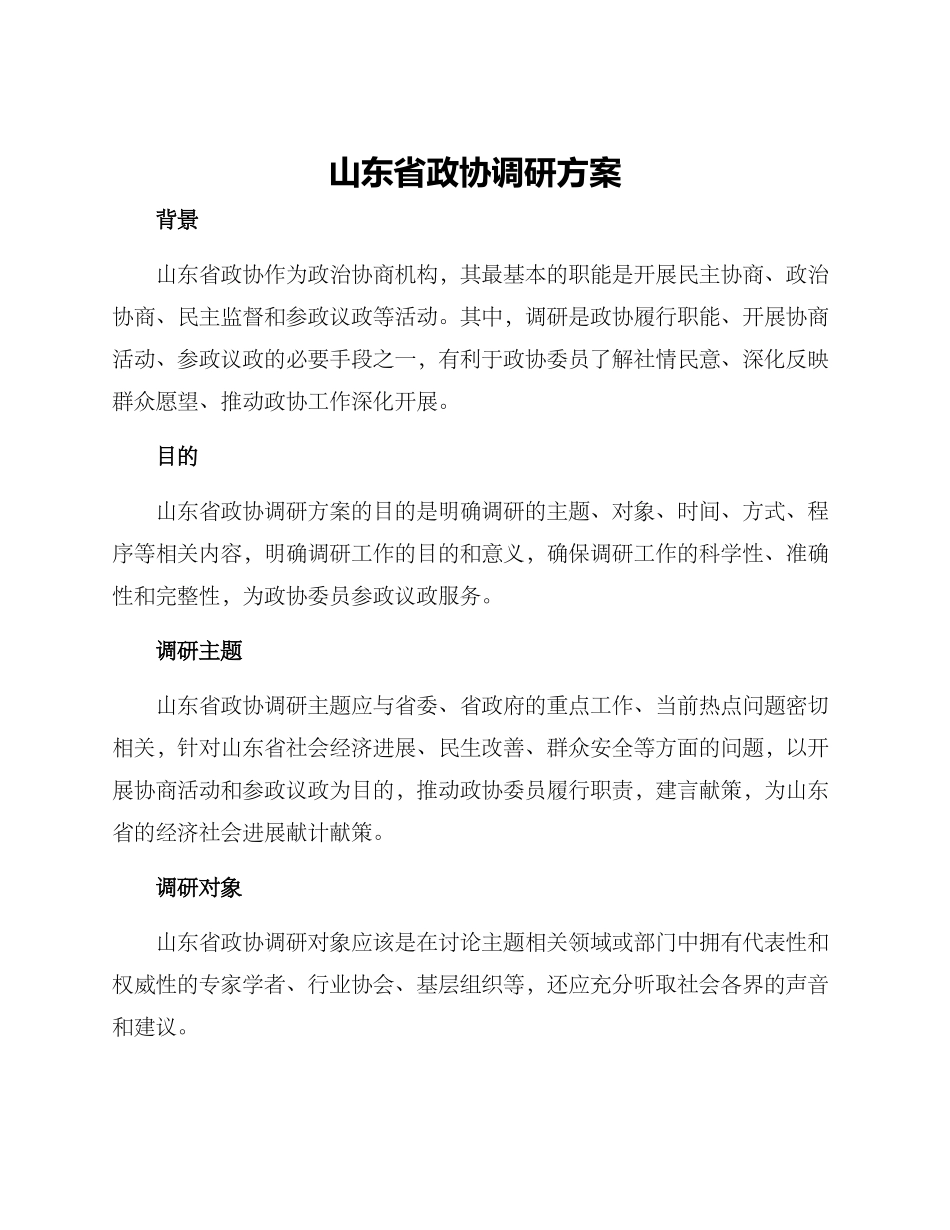 山东省政协调研方案

背景

山东省政协作为政治协商机构，其最基本的职能是开展民主协商、政治协商、民主监督和参政议政等活动。其中，调研是政协履行职能、开展协商活动、参政议政的必要手段之一，有利于政协委员了解社情民意、深化反映群众愿望、推动政协工作深化开展。

目的

山东省政协调研方案的目的是明确调研的主题、对象、时间、方式、程序等相关内容，明确调研工作的目的和意义，确保调研工作的科学性、准确性和完整性，为政协委员参政议政服务。

调研主题

山东省政协调研主题应与省委、省政府的重点工作、当前热点问题密切相关，针对山东省社会经济进展、民生改善、群众安全等方面的问题，以开展协商活动和参政议政为目的，推动政协委员履行职责，建言献策，为山东省的经济社会进展献计献策。

调研对象

山东省政协调研对象应该是在讨论主题相关领域或部门中拥有代表性和权威性的专家学者、行业协会、基层组织等，还应充分听取社会各界的声音和建议。